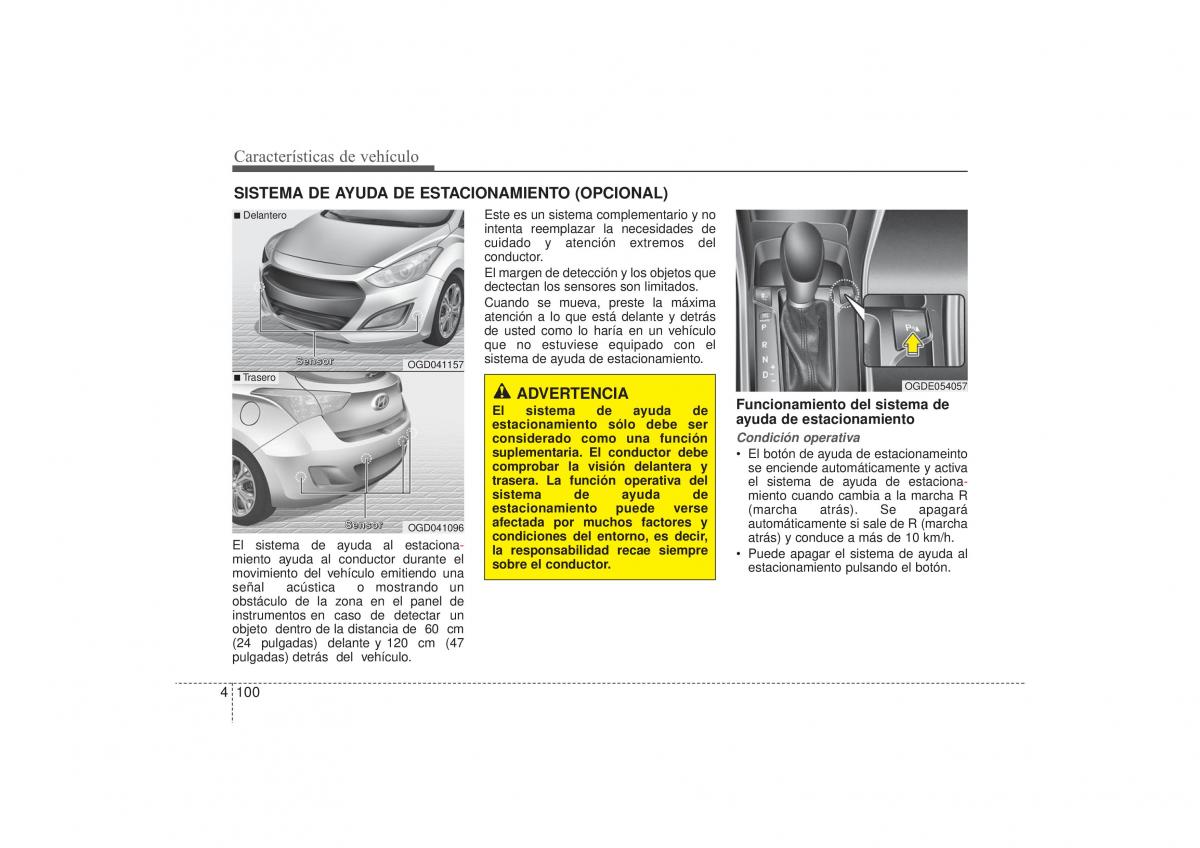 Características de vehículo

SISTEMA DE AYUDA DE ESTACIONAMIENTO (OPCIONAL)

■ Delantero

Sensor

OGD041157

■ Trasero

Sensor

OGD041096

El sistema de ayuda al estacionamiento ayuda al conductor durante el movimiento del vehículo emitiendo una señal acústica o mostrando un obstáculo de la zona en el panel de instrumentos en caso de detectar un objeto dentro de la distancia de 60 cm (24 pulgadas) delante y 120 cm (47 pulgadas) detrás del vehículo.

Este es un sistema complementario y no intenta reemplazar la necesidades de cuidado y atención extremos del conductor.

El margen de detección y los objetos que dectectan los sensores son limitados.

Cuando se mueva, preste la máxima atención a lo que está delante y detrás de usted como lo haría en un vehículo que no estuviese equipado con el sistema de ayuda de estacionamiento.

ADVERTENCIA

El sistema de ayuda de estacionamiento sólo debe ser considerado como una función suplementaria. El conductor debe comprobar la visión delantera y trasera. La función operativa del sistema de ayuda de estacionamiento puede verse afectada por muchos factores y condiciones del entorno, es decir, la responsabilidad recae siempre sobre el conductor.

P
R
N
D

OGDE054057

Funcionamiento del sistema de ayuda de estacionamiento

Condición operativa

• El botón de ayuda de estacionameinto se enciende automáticamente y activa el sistema de ayuda de estacionamiento cuando cambia a la marcha R (marcha atrás). Se apagará automáticamente si sale de R (marcha atrás) y conduce a más de 10 km/h.
• Puede apagar el sistema de ayuda al estacionamiento pulsando el botón.

4 100